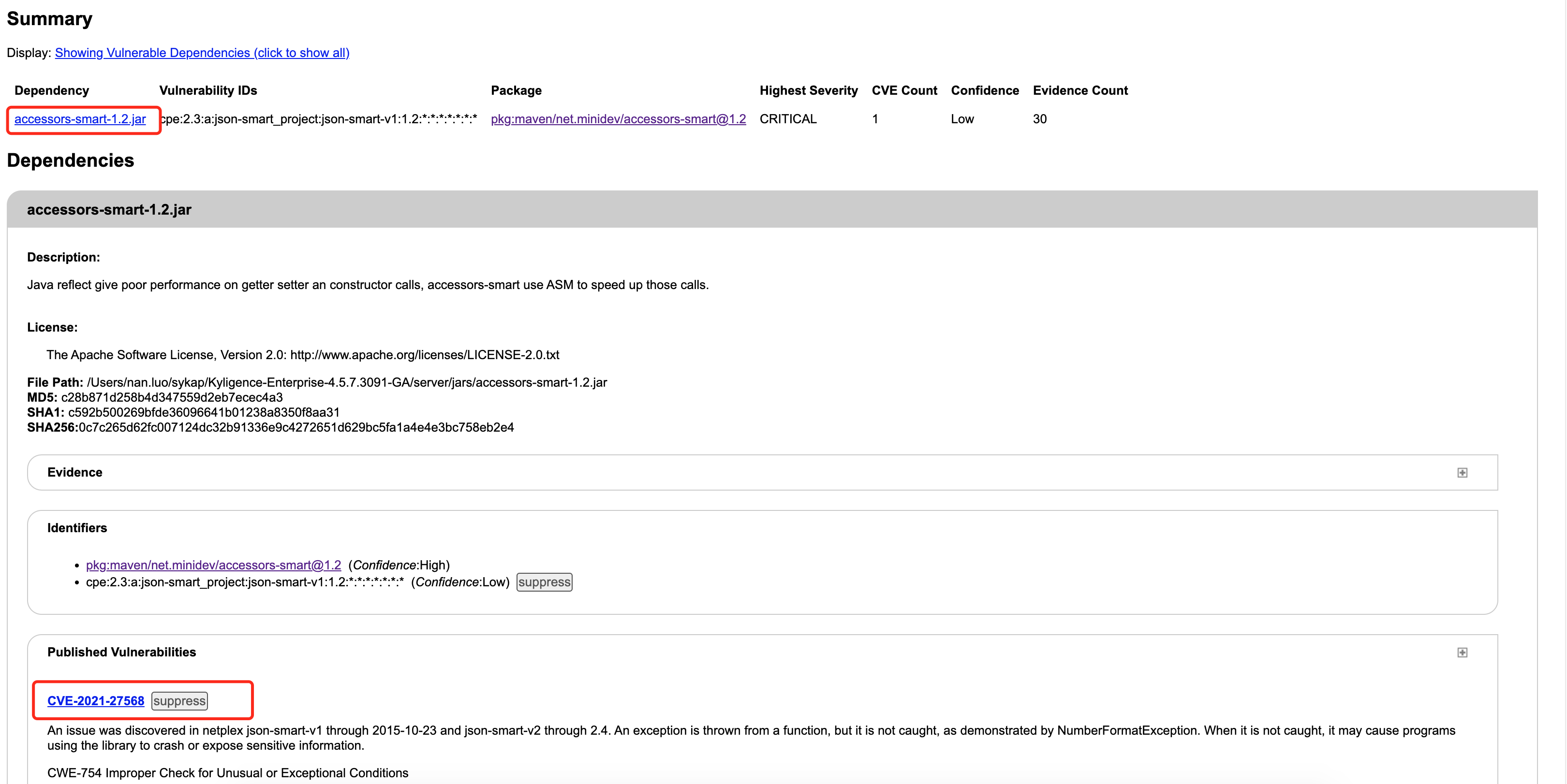 Summary

Display: Showing Vulnerable Dependencies (click to show all)

| Dependency | Vulnerability IDs | Package | Highest Severity | CVE Count | Confidence | Evidence Count |
|---|---|---|---|---|---|---|
| accessors-smart-1.2.jar | cpe:2.3:a:json-smart_project:json-smart-v1:1.2:\*:\*:\*:\*:\*:\*:\* | pkg:maven/net.minidev/accessors-smart@1.2 | CRITICAL | 1 | Low | 30 |

Dependencies

accessors-smart-1.2.jar

Description:

Java reflect give poor performance on getter setter an constructor calls, accessors-smart use ASM to speed up those calls.

License:

The Apache Software License, Version 2.0: http://www.apache.org/licenses/LICENSE-2.0.txt

File Path: /Users/nan.luo/sykap/Kyligence-Enterprise-4.5.7.3091-GA/server/jars/accessors-smart-1.2.jar
MD5: c28b871d258b4d347559d2eb7ecec4a3
SHA1: c592b500269bfde36096641b01238a8350f8aa31
SHA256:0c7c265d62fc007124dc32b91336e9c4272651d629bc5fa1a4e4e3bc758eb2e4

Evidence

Identifiers

• pkg:maven/net.minidev/accessors-smart@1.2 (Confidence:High)
• cpe:2.3:a:json-smart_project:json-smart-v1:1.2:\*:\*:\*:\*:\*:\*:\* (Confidence:Low) suppress

Published Vulnerabilities

CVE-2021-27568 suppress

An issue was discovered in netplex json-smart-v1 through 2015-10-23 and json-smart-v2 through 2.4. An exception is thrown from a function, but it is not caught, as demonstrated by NumberFormatException. When it is not caught, it may cause programs using the library to crash or expose sensitive information.

CWE-754 Improper Check for Unusual or Exceptional Conditions